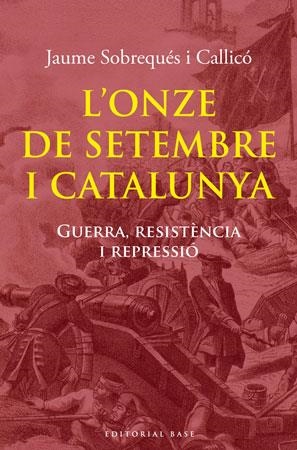 Jaume Sobrequés i Callicó

L'ONZE DE SETEMBRE I CATALUNYA

GUERRA, RESISTÈNCIA I REPRESSIÓ

EDITORIAL BASE